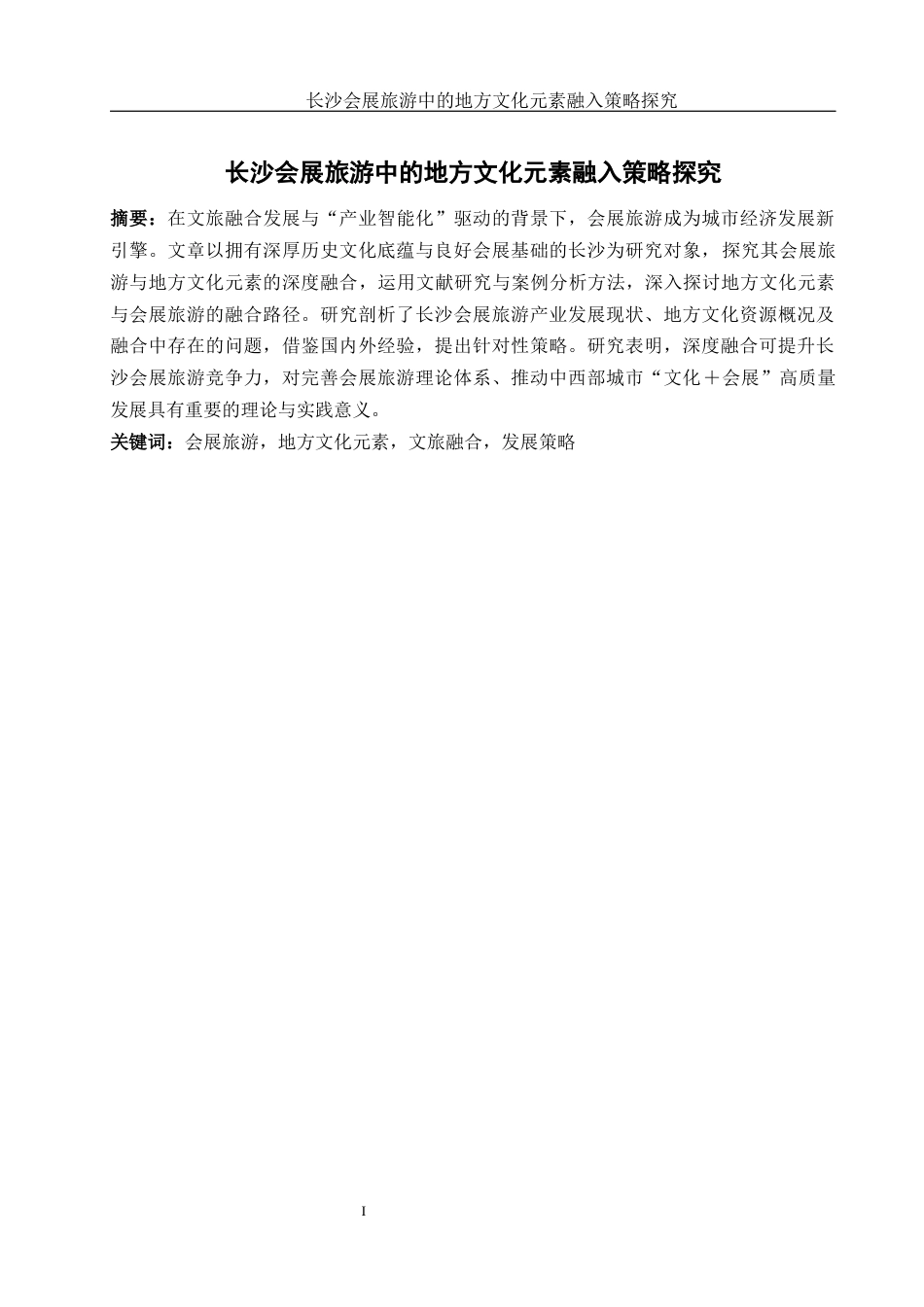 长沙会展旅游中的地方文化元素融入策略探究

长沙会展旅游中的地方文化元素融入策略探究

摘要：在文旅融合发展与“产业智能化”驱动的背景下，会展旅游成为城市经济发展新引擎。文章以拥有深厚历史文化底蕴与良好会展基础的长沙为研究对象，探究其会展旅游与地方文化元素的深度融合，运用文献研究与案例分析方法，深入探讨地方文化元素与会展旅游的融合路径。研究剖析了长沙会展旅游产业发展现状、地方文化资源概况及融合中存在的问题，借鉴国内外经验，提出针对性策略。研究表明，深度融合可提升长沙会展旅游竞争力，对完善会展旅游理论体系、推动中西部城市“文化＋会展”高质量发展具有重要的理论与实践意义。

关键词：会展旅游，地方文化元素，文旅融合，发展策略

I